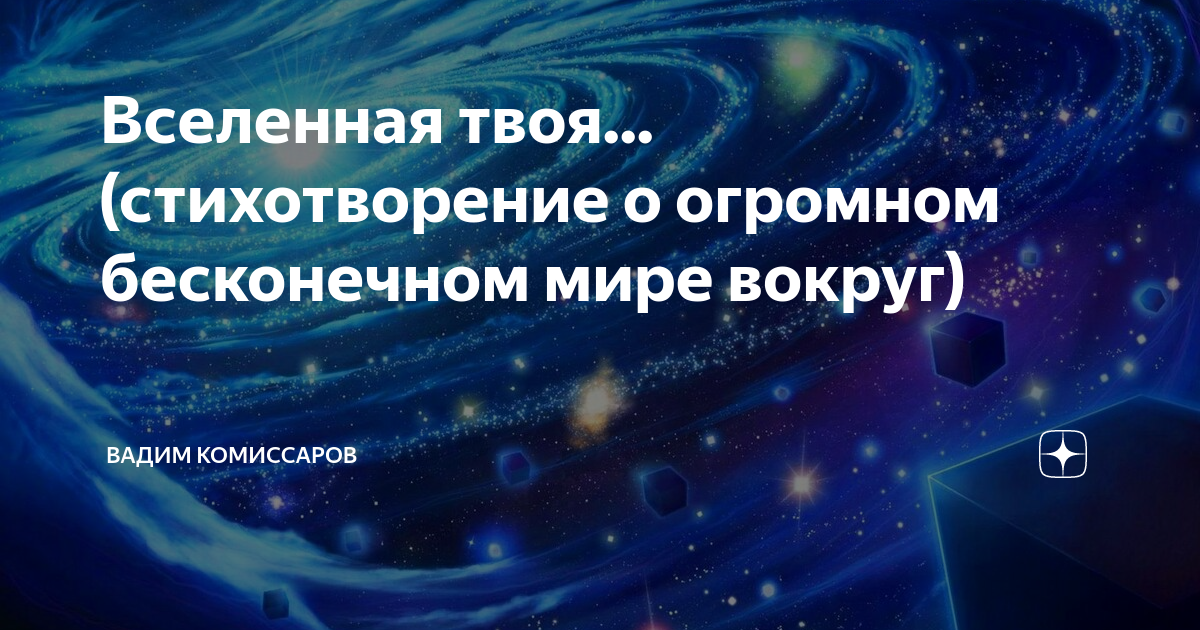 Вселенная твоя... (стихотворение о огромном бесконечном мире вокруг)

ВАДИМ КОМИССАРОВ